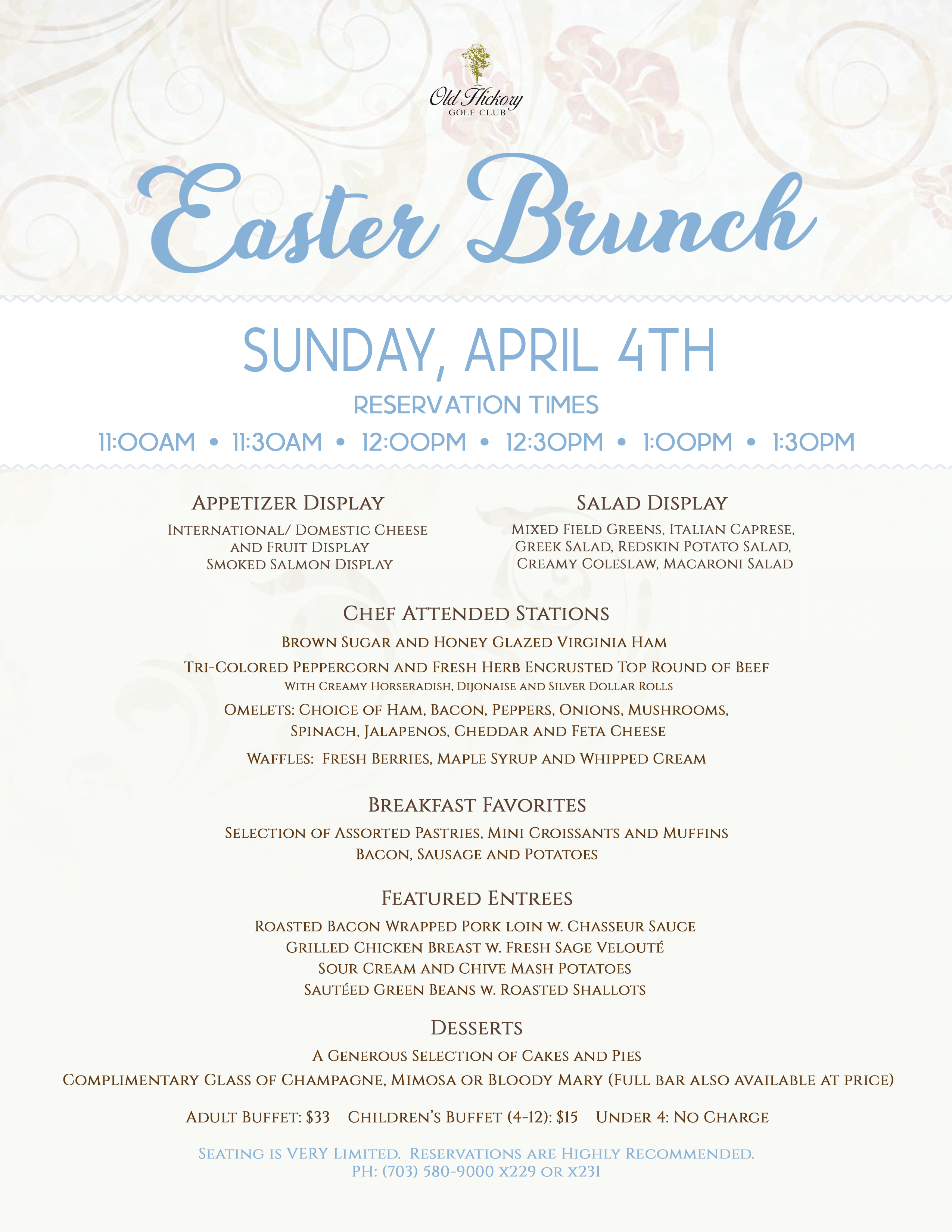 Old Hickory
GOLF CLUB

Easter Brunch

SUNDAY, APRIL 4TH

RESERVATION TIMES

11:00AM • 11:30AM • 12:00PM • 12:30PM • 1:00PM • 1:30PM

Appetizer Display

International/ Domestic Cheese and Fruit Display
Smoked Salmon Display

Salad Display

Mixed Field Greens, Italian Caprese, Greek Salad, Redskin Potato Salad, Creamy Coleslaw, Macaroni Salad

Chef Attended Stations

Brown Sugar and Honey Glazed Virginia Ham

Tri-Colored Peppercorn and Fresh Herb Encrusted Top Round of Beef
With Creamy Horseradish, Dijonaise and Silver Dollar Rolls

Omelets: Choice of Ham, Bacon, Peppers, Onions, Mushrooms, Spinach, Jalapenos, Cheddar and Feta Cheese

Waffles: Fresh Berries, Maple Syrup and Whipped Cream

Breakfast Favorites

Selection of Assorted Pastries, Mini Croissants and Muffins
Bacon, Sausage and Potatoes

Featured Entrees

Roasted Bacon Wrapped Pork loin w. Chasseur Sauce
Grilled Chicken Breast w. Fresh Sage Velouté
Sour Cream and Chive Mash Potatoes
Sautéed Green Beans w. Roasted Shallots

Desserts

A Generous Selection of Cakes and Pies
Complimentary Glass of Champagne, Mimosa or Bloody Mary (Full bar also available at price)

Adult Buffet: $33 Children's Buffet (4-12): $15 Under 4: No Charge

Seating is VERY Limited. Reservations are Highly Recommended.
PH: (703) 580-9000 x229 or x231